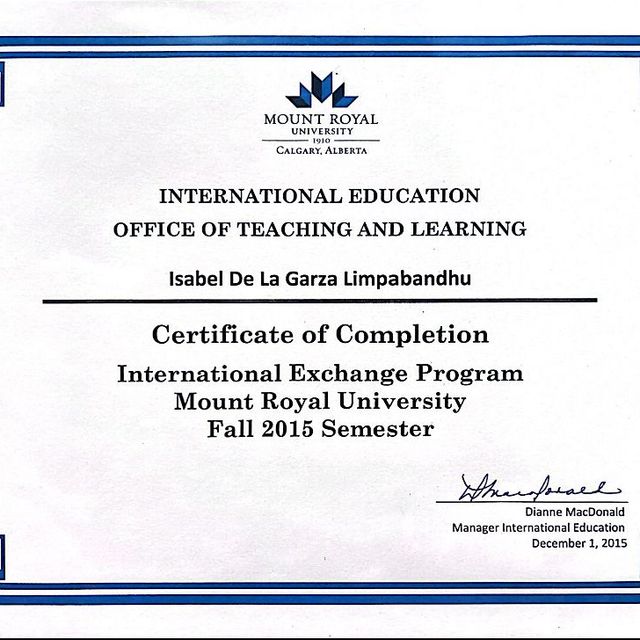 MOUNT ROYAL
UNIVERSITY
1910
CALGARY, ALBERTA

INTERNATIONAL EDUCATION
OFFICE OF TEACHING AND LEARNING

Isabel De La Garza Limpabandhu

Certificate of Completion
International Exchange Program
Mount Royal University
Fall 2015 Semester

DMacDonald
Dianne MacDonald
Manager International Education
December 1, 2015